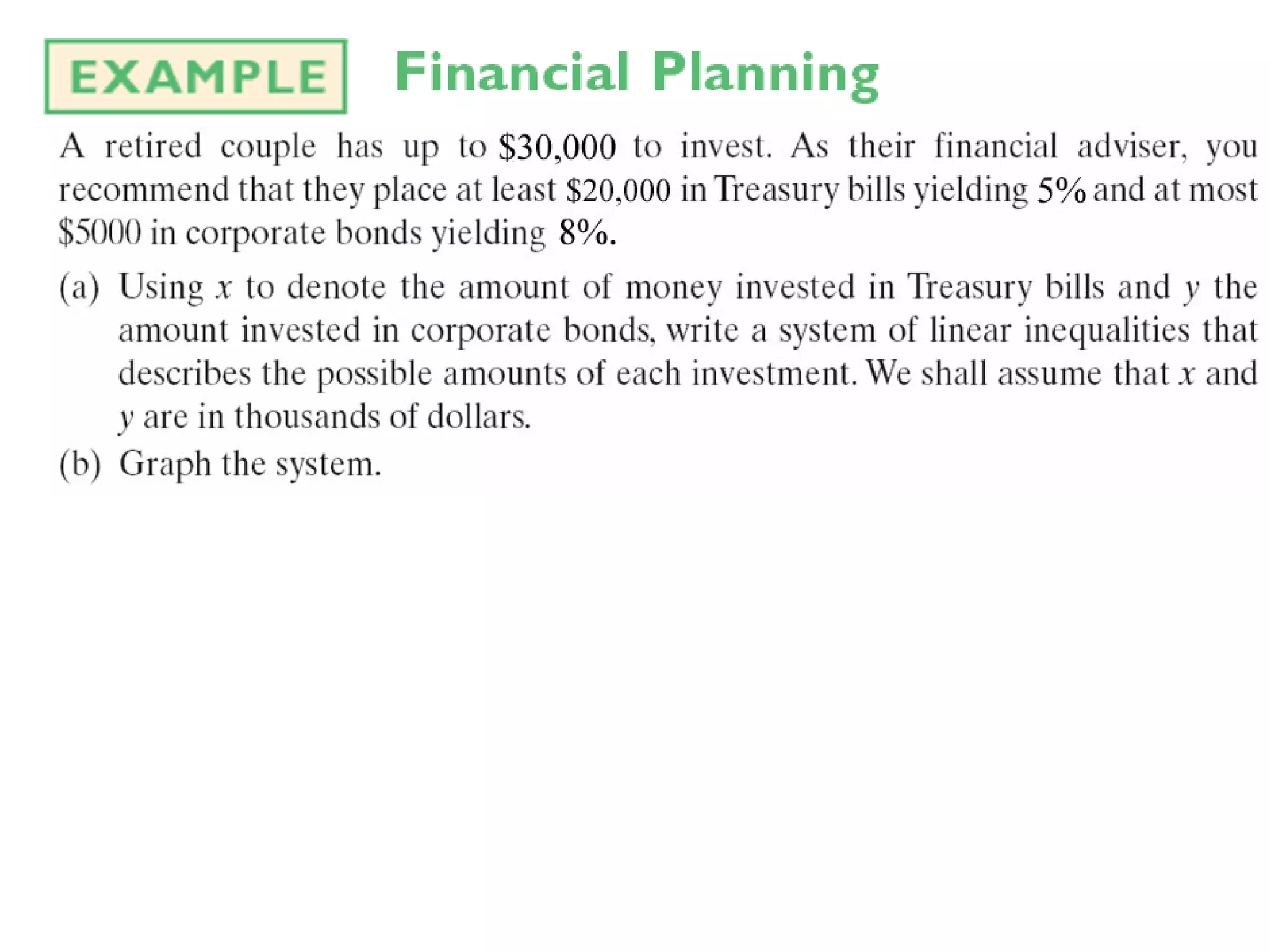 EXAMPLE Financial Planning

A retired couple has up to \$30,000 to invest. As their financial adviser, you recommend that they place at least \$20,000 in Treasury bills yielding 5% and at most \$5000 in corporate bonds yielding 8%.

(a) Using $x$ to denote the amount of money invested in Treasury bills and $y$ the amount invested in corporate bonds, write a system of linear inequalities that describes the possible amounts of each investment. We shall assume that $x$ and $y$ are in thousands of dollars.

(b) Graph the system.